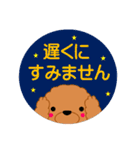 遅くに
すみません